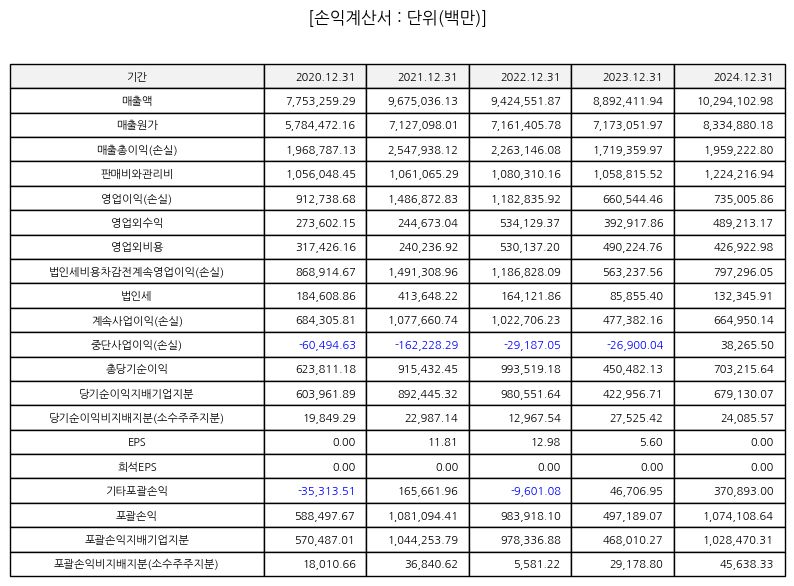 [손익계산서 : 단위(백만)]

| 기간 | 2020.12.31 | 2021.12.31 | 2022.12.31 | 2023.12.31 | 2024.12.31 |
|---|---|---|---|---|---|
| 매출액 | 7,753,259.29 | 9,675,036.13 | 9,424,551.87 | 8,892,411.94 | 10,294,102.98 |
| 매출원가 | 5,784,472.16 | 7,127,098.01 | 7,161,405.78 | 7,173,051.97 | 8,334,880.18 |
| 매출총이익(손실) | 1,968,787.13 | 2,547,938.12 | 2,263,146.08 | 1,719,359.97 | 1,959,222.80 |
| 판매비와관리비 | 1,056,048.45 | 1,061,065.29 | 1,080,310.16 | 1,058,815.52 | 1,224,216.94 |
| 영업이익(손실) | 912,738.68 | 1,486,872.83 | 1,182,835.92 | 660,544.46 | 735,005.86 |
| 영업외수익 | 273,602.15 | 244,673.04 | 534,129.37 | 392,917.86 | 489,213.17 |
| 영업외비용 | 317,426.16 | 240,236.92 | 530,137.20 | 490,224.76 | 426,922.98 |
| 법인세비용차감전계속영업이익(손실) | 868,914.67 | 1,491,308.96 | 1,186,828.09 | 563,237.56 | 797,296.05 |
| 법인세 | 184,608.86 | 413,648.22 | 164,121.86 | 85,855.40 | 132,345.91 |
| 계속사업이익(손실) | 684,305.81 | 1,077,660.74 | 1,022,706.23 | 477,382.16 | 664,950.14 |
| 중단사업이익(손실) | -60,494.63 | -162,228.29 | -29,187.05 | -26,900.04 | 38,265.50 |
| 총당기순이익 | 623,811.18 | 915,432.45 | 993,519.18 | 450,482.13 | 703,215.64 |
| 당기순이익지배기업지분 | 603,961.89 | 892,445.32 | 980,551.64 | 422,956.71 | 679,130.07 |
| 당기순이익비지배지분(소수주주지분) | 19,849.29 | 22,987.14 | 12,967.54 | 27,525.42 | 24,085.57 |
| EPS | 0.00 | 11.81 | 12.98 | 5.60 | 0.00 |
| 희석EPS | 0.00 | 0.00 | 0.00 | 0.00 | 0.00 |
| 기타포괄손익 | -35,313.51 | 165,661.96 | -9,601.08 | 46,706.95 | 370,893.00 |
| 포괄손익 | 588,497.67 | 1,081,094.41 | 983,918.10 | 497,189.07 | 1,074,108.64 |
| 포괄손익지배기업지분 | 570,487.01 | 1,044,253.79 | 978,336.88 | 468,010.27 | 1,028,470.31 |
| 포괄손익비지배지분(소수주주지분) | 18,010.66 | 36,840.62 | 5,581.22 | 29,178.80 | 45,638.33 |